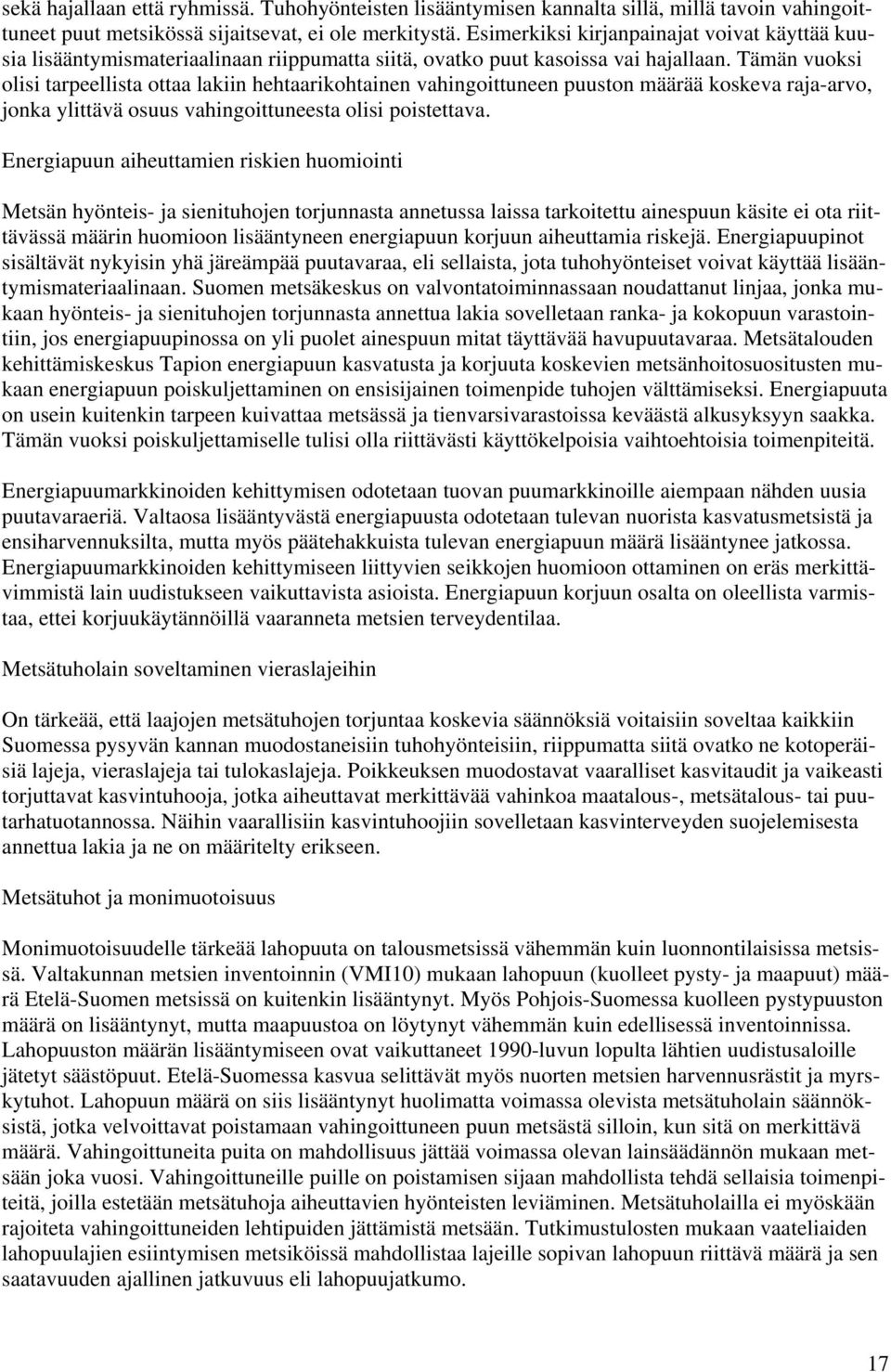 sekä hajallaan että ryhmissä. Tuhohyönteisten lisääntymisen kannalta sillä, millä tavoin vahingoittuneet puut metsikössä sijaitsevat, ei ole merkitystä. Esimerkiksi kirjanpainajat voivat käyttää kuusia lisääntymismateriaalinaan riippumatta siitä, ovatko puut kasoissa vai hajallaan. Tämän vuoksi olisi tarpeellista ottaa lakiin hehtaarikohtainen vahingoittuneen puuston määrää koskeva raja-arvo, jonka ylittävä osuus vahingoittuneesta olisi poistettava.

Energiapuun aiheuttamien riskien huomiointi

Metsän hyönteis- ja sienituhojen torjunnasta annetussa laissa tarkoitettu ainespuun käsite ei ota riittävässä määrin huomioon lisääntyneen energiapuun korjuun aiheuttamia riskejä. Energiapuupinot sisältävät nykyisin yhä järeämpää puutavaraa, eli sellaista, jota tuhohyönteiset voivat käyttää lisääntymismateriaalinaan. Suomen metsäkeskus on valvontatoiminnassaan noudattanut linjaa, jonka mukaan hyönteis- ja sienituhojen torjunnasta annettua lakia sovelletaan ranka- ja kokopuun varastointiin, jos energiapuupinossa on yli puolet ainespuun mitat täyttävää havupuutavaraa. Metsätalouden kehittämiskeskus Tapion energiapuun kasvatusta ja korjuuta koskevien metsänhoitosuositusten mukaan energiapuun poiskuljettaminen on ensisijainen toimenpide tuhojen välttämiseksi. Energiapuuta on usein kuitenkin tarpeen kuivattaa metsässä ja tienvarsivarastoissa keväästä alkusyksyyn saakka. Tämän vuoksi poiskuljettamiselle tulisi olla riittävästi käyttökelpoisia vaihtoehtoisia toimenpiteitä.

Energiapuumarkkinoiden kehittymisen odotetaan tuovan puumarkkinoille aiempaan nähden uusia puutavaraeriä. Valtaosa lisääntyvästä energiapuusta odotetaan tulevan nuorista kasvatusmetsistä ja ensiharvennuksilta, mutta myös päätehakkuista tulevan energiapuun määrä lisääntynee jatkossa. Energiapuumarkkinoiden kehittymiseen liittyvien seikkojen huomioon ottaminen on eräs merkittävimmistä lain uudistukseen vaikuttavista asioista. Energiapuun korjuun osalta on oleellista varmistaa, ettei korjuukäytännöillä vaaranneta metsien terveydentilaa.

Metsätuholain soveltaminen vieraslajeihin

On tärkeää, että laajojen metsätuhojen torjuntaa koskevia säännöksiä voitaisiin soveltaa kaikkiin Suomessa pysyvän kannan muodostaneisiin tuhohyönteisiin, riippumatta siitä ovatko ne kotoperäisiä lajeja, vieraslajeja tai tulokaslajeja. Poikkeuksen muodostavat vaaralliset kasvitaudit ja vaikeasti torjuttavat kasvintuhooja, jotka aiheuttavat merkittävää vahinkoa maatalous-, metsätalous- tai puutarhatuotannossa. Näihin vaarallisiin kasvintuhoojiin sovelletaan kasvinterveyden suojelemisesta annettua lakia ja ne on määritelty erikseen.

Metsätuhot ja monimuotoisuus

Monimuotoisuudelle tärkeää lahopuuta on talousmetsissä vähemmän kuin luonnontilaisissa metsissä. Valtakunnan metsien inventoinnin (VMI10) mukaan lahopuun (kuolleet pysty- ja maapuut) määrä Etelä-Suomen metsissä on kuitenkin lisääntynyt. Myös Pohjois-Suomessa kuolleen pystypuuston määrä on lisääntynyt, mutta maapuustoa on löytynyt vähemmän kuin edellisessä inventoinnissa. Lahopuuston määrän lisääntymiseen ovat vaikuttaneet 1990-luvun lopulta lähtien uudistusaloille jätetyt säästöpuut. Etelä-Suomessa kasvua selittävät myös nuorten metsien harvennusrästit ja myrskytuhot. Lahopuun määrä on siis lisääntynyt huolimatta voimassa olevista metsätuholain säännöksistä, jotka velvoittavat poistamaan vahingoittuneen puun metsästä silloin, kun sitä on merkittävä määrä. Vahingoittuneita puita on mahdollisuus jättää voimassa olevan lainsäädännön mukaan metsään joka vuosi. Vahingoittuneille puille on poistamisen sijaan mahdollista tehdä sellaisia toimenpiteitä, joilla estetään metsätuhoja aiheuttavien hyönteisten leviäminen. Metsätuholailla ei myöskään rajoiteta vahingoittuneiden lehtipuiden jättämistä metsään. Tutkimustulosten mukaan vaateliaiden lahopuulajien esiintymisen metsiköissä mahdollistaa lajeille sopivan lahopuun riittävä määrä ja sen saatavuuden ajallinen jatkuvuus eli lahopuujatkumo.

17